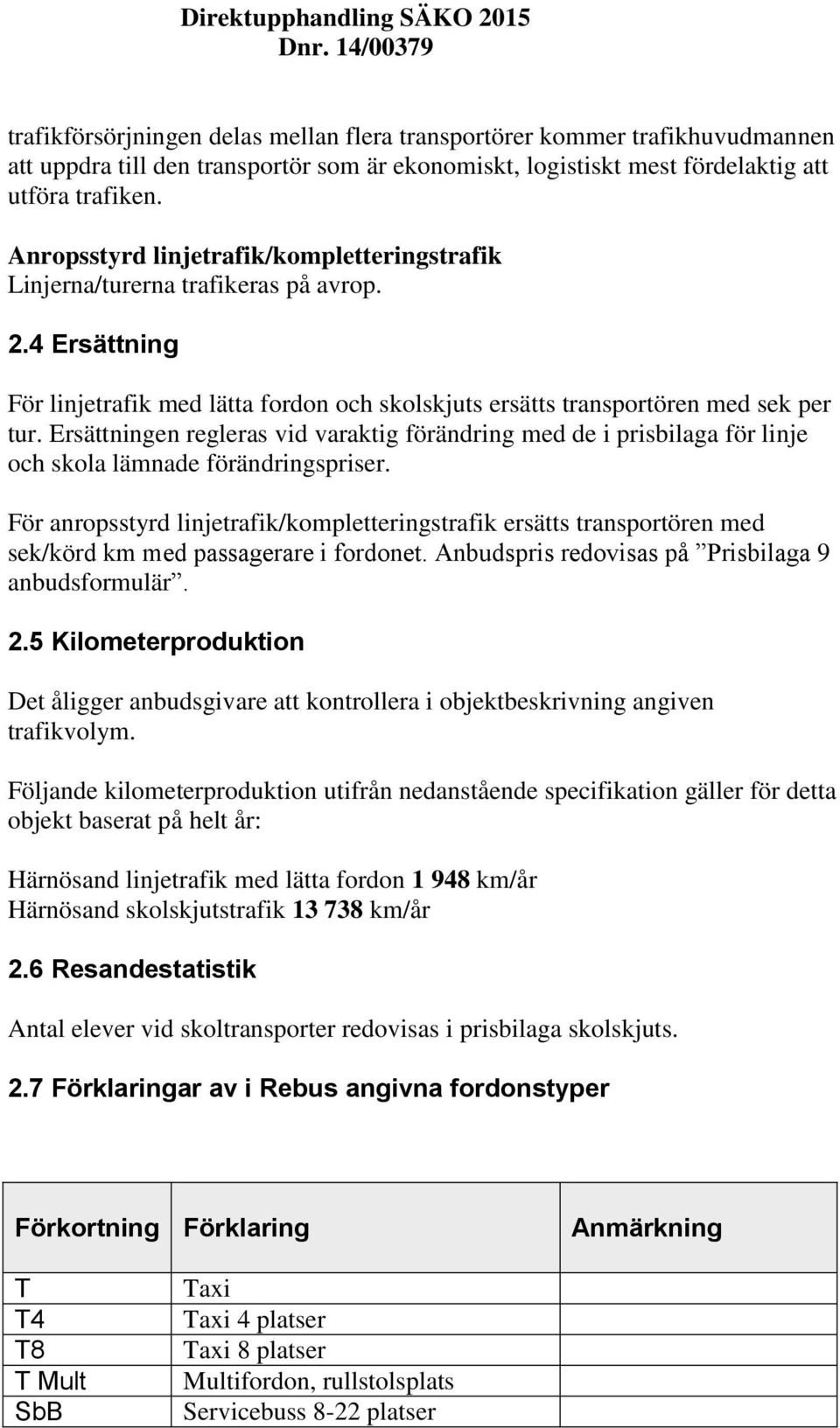 Direktupphandling SÄKO 2015
Dnr. 14/00379

trafikförsörjningen delas mellan flera transportörer kommer trafikhuvudmannen att uppdra till den transportör som är ekonomiskt, logistiskt mest fördelaktig att utföra trafiken.

Anropsstyrd linjetrafik/kompletteringstrafik
Linjerna/turerna trafikeras på avrop.

2.4 Ersättning

För linjetrafik med lätta fordon och skolskjuts ersätts transportören med sek per tur. Ersättningen regleras vid varaktig förändring med de i prisbilaga för linje och skola lämnade förändringspriser.

För anropsstyrd linjetrafik/kompletteringstrafik ersätts transportören med sek/körd km med passagerare i fordonet. Anbudspris redovisas på ”Prisbilaga 9 anbudsformulär”.

2.5 Kilometerproduktion

Det åligger anbudsgivare att kontrollera i objektbeskrivning angiven trafikvolym.

Följande kilometerproduktion utifrån nedanstående specifikation gäller för detta objekt baserat på helt år:

Härnösand linjetrafik med lätta fordon 1 948 km/år
Härnösand skolskjutstrafik 13 738 km/år

2.6 Resandestatistik

Antal elever vid skoltransporter redovisas i prisbilaga skolskjuts.

2.7 Förklaringar av i Rebus angivna fordonstyper

| Förkortning | Förklaring | Anmärkning |
|---|---|---|
| T | Taxi | |
| T4 | Taxi 4 platser | |
| T8 | Taxi 8 platser | |
| T Mult | Multifordon, rullstolsplats | |
| SbB | Servicebuss 8-22 platser | |